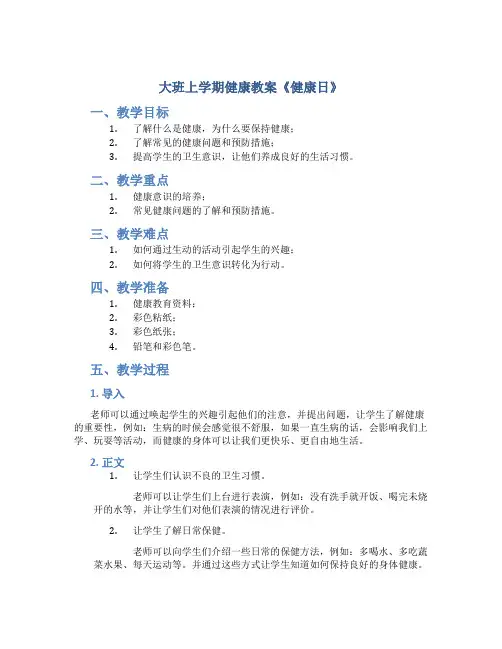 大班上学期健康教案《健康日》

一、教学目标

1. 了解什么是健康，为什么要保持健康；
2. 了解常见的健康问题和预防措施；
3. 提高学生的卫生意识，让他们养成良好的生活习惯。

二、教学重点

1. 健康意识的培养；
2. 常见健康问题的了解和预防措施。

三、教学难点

1. 如何通过生动的活动引起学生的兴趣；
2. 如何将学生的卫生意识转化为行动。

四、教学准备

1. 健康教育资料；
2. 彩色粘纸；
3. 彩色纸张；
4. 铅笔和彩色笔。

五、教学过程

1. 导入

老师可以通过唤起学生的兴趣引起他们的注意，并提出问题，让学生了解健康的重要性，例如：生病的时候会感觉很不舒服，如果一直生病的话，会影响我们上学、玩耍等活动，而健康的身体可以让我们更快乐、更自由地生活。

2. 正文

1. 让学生们认识不良的卫生习惯。

老师可以让学生们上台进行表演，例如：没有洗手就开饭、喝完未烧开的水等，并让学生们对他们表演的情况进行评价。

2. 让学生了解日常保健。

老师可以向学生们介绍一些日常的保健方法，例如：多喝水、多吃蔬菜水果、每天运动等。并通过这些方式让学生知道如何保持良好的身体健康。